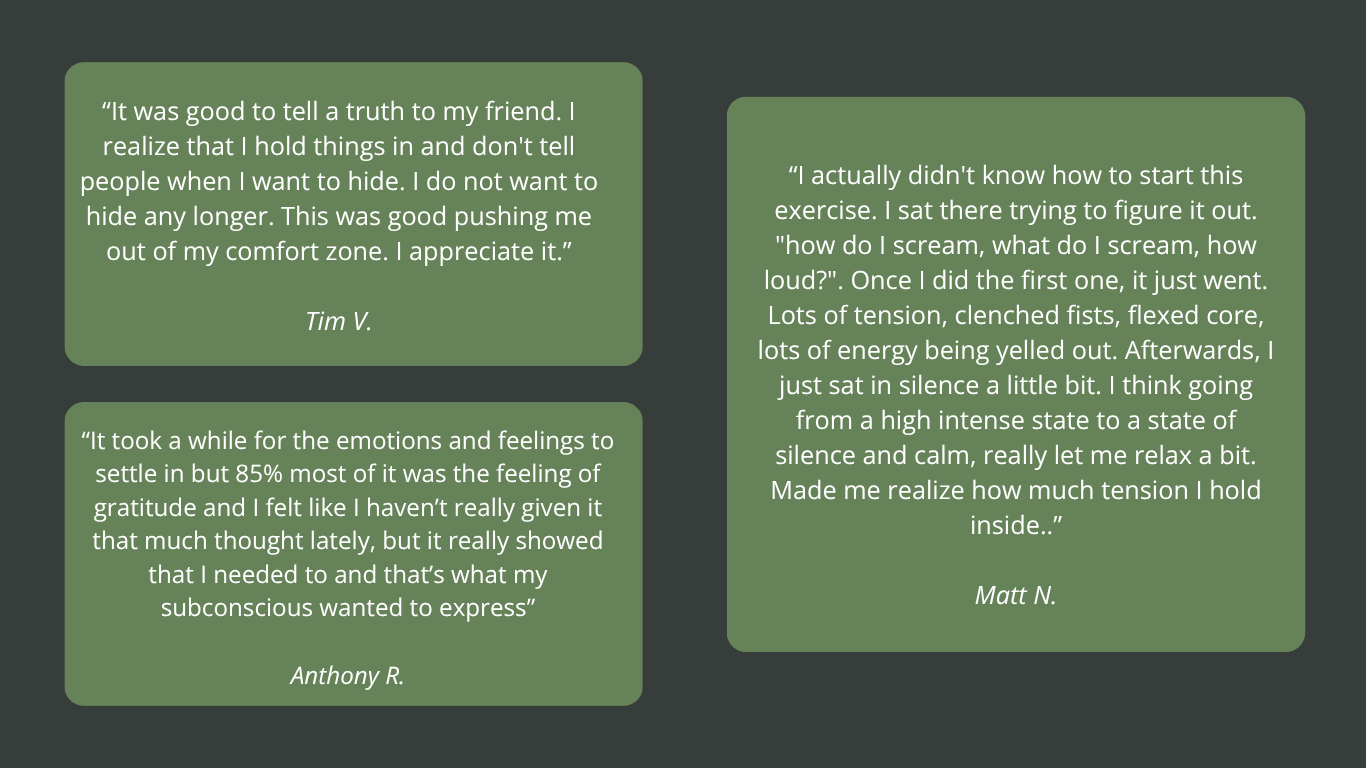 "It was good to tell a truth to my friend. I realize that I hold things in and don't tell people when I want to hide. I do not want to hide any longer. This was good pushing me out of my comfort zone. I appreciate it."

Tim V.

"It took a while for the emotions and feelings to settle in but 85% most of it was the feeling of gratitude and I felt like I haven't really given it that much thought lately, but it really showed that I needed to and that's what my subconscious wanted to express"

Anthony R.

"I actually didn't know how to start this exercise. I sat there trying to figure it out. "how do I scream, what do I scream, how loud?". Once I did the first one, it just went. Lots of tension, clenched fists, flexed core, lots of energy being yelled out. Afterwards, I just sat in silence a little bit. I think going from a high intense state to a state of silence and calm, really let me relax a bit. Made me realize how much tension I hold inside.."

Matt N.